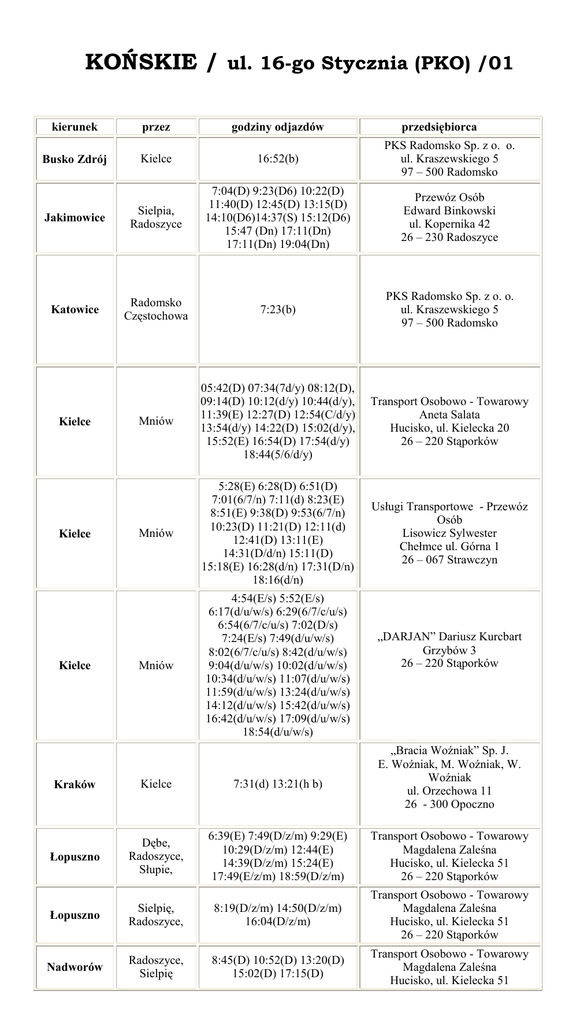 KOŃSKIE / ul. 16-go Stycznia (PKO) /01

| kierunek | przez | godziny odjazdów | przedsiębiorca |
|---|---|---|---|
| Busko Zdrój | Kielce | 16:52(b) | PKS Radomsko Sp. z o. o. ul. Kraszewskiego 5 97 – 500 Radomsko |
| Jakimowice | Sielpia, Radoszyce | 7:04(D) 9:23(D6) 10:22(D) 11:40(D) 12:45(D) 13:15(D) 14:10(D6)14:37(S) 15:12(D6) 15:47 (Dn) 17:11(Dn) 17:11(Dn) 19:04(Dn) | Przewóz Osób Edward Binkowski ul. Kopernika 42 26 – 230 Radoszyce |
| Katowice | Radomsko Częstochowa | 7:23(b) | PKS Radomsko Sp. z o. o. ul. Kraszewskiego 5 97 – 500 Radomsko |
| Kielce | Mniów | 05:42(D) 07:34(7d/y) 08:12(D), 09:14(D) 10:12(d/y) 10:44(d/y), 11:39(E) 12:27(D) 12:54(C/d/y) 13:54(d/y) 14:22(D) 15:02(d/y), 15:52(E) 16:54(D) 17:54(d/y) 18:44(5/6/d/y) | Transport Osobowo - Towarowy Aneta Salata Hucisko, ul. Kielecka 20 26 – 220 Stąporków |
| Kielce | Mniów | 5:28(E) 6:28(D) 6:51(D) 7:01(6/7/n) 7:11(d) 8:23(E) 8:51(E) 9:38(D) 9:53(6/7/n) 10:23(D) 11:21(D) 12:11(d) 12:41(D) 13:11(E) 14:31(D/d/n) 15:11(D) 15:18(E) 16:28(d/n) 17:31(D/n) 18:16(d/n) | Usługi Transportowe - Przewóz Osób Lisowicz Sylwester Chełmce ul. Górna 1 26 – 067 Strawczyn |
| Kielce | Mniów | 4:54(E/s) 5:52(E/s) 6:17(d/u/w/s) 6:29(6/7/c/u/s) 6:54(6/7/c/u/s) 7:02(D/s) 7:24(E/s) 7:49(d/u/w/s) 8:02(6/7/c/u/s) 8:42(d/u/w/s) 9:04(d/u/w/s) 10:02(d/u/w/s) 10:34(d/u/w/s) 11:07(d/u/w/s) 11:59(d/u/w/s) 13:24(d/u/w/s) 14:12(d/u/w/s) 15:42(d/u/w/s) 16:42(d/u/w/s) 17:09(d/u/w/s) 18:54(d/u/w/s) | „DARJAN" Dariusz Kurcbart Grzybów 3 26 – 220 Stąporków |
| Kraków | Kielce | 7:31(d) 13:21(h b) | „Bracia Woźniak" Sp. J. E. Woźniak, M. Woźniak, W. Woźniak ul. Orzechowa 11 26 - 300 Opoczno |
| Łopuszno | Dębe, Radoszyce, Słupie, | 6:39(E) 7:49(D/z/m) 9:29(E) 10:29(D/z/m) 12:44(E) 14:39(D/z/m) 15:24(E) 17:49(E/z/m) 18:59(D/z/m) | Transport Osobowo - Towarowy Magdalena Zaleśna Hucisko, ul. Kielecka 51 26 – 220 Stąporków |
| Łopuszno | Sielpię, Radoszyce, | 8:19(D/z/m) 14:50(D/z/m) 16:04(D/z/m) | Transport Osobowo - Towarowy Magdalena Zaleśna Hucisko, ul. Kielecka 51 26 – 220 Stąporków |
| Nadworów | Radoszyce, Sielpię | 8:45(D) 10:52(D) 13:20(D) 15:02(D) 17:15(D) | Transport Osobowo - Towarowy Magdalena Zaleśna Hucisko, ul. Kielecka 51 |